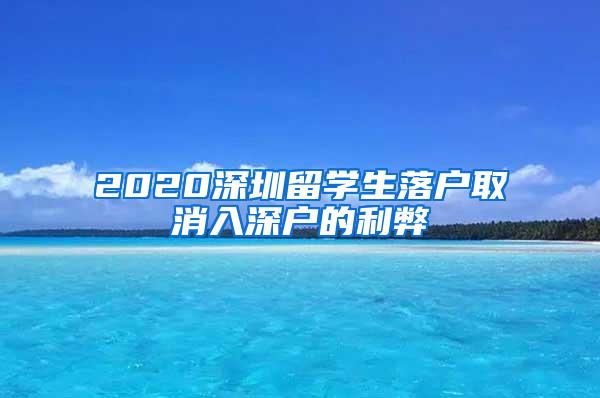 2020深圳留学生落户取消入深户的利弊